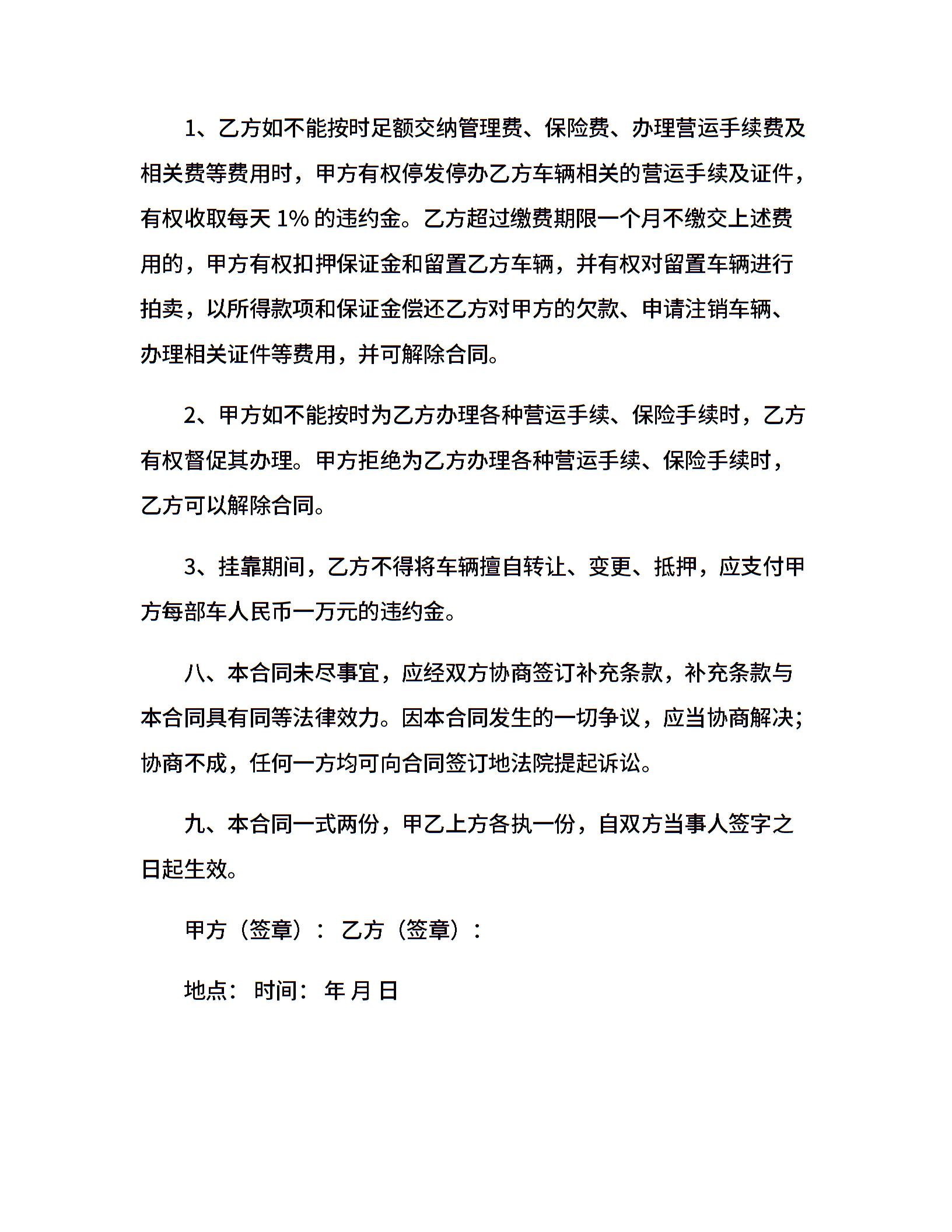 1、乙方如不能按时足额交纳管理费、保险费、办理营运手续费及相关费等费用时，甲方有权停发停办乙方车辆相关的营运手续及证件，有权收取每天 1% 的违约金。乙方超过缴费期限一个月不缴交上述费用的，甲方有权扣押保证金和留置乙方车辆，并有权对留置车辆进行拍卖，以所得款项和保证金偿还乙方对甲方的欠款、申请注销车辆、办理相关证件等费用，并可解除合同。

2、甲方如不能按时为乙方办理各种营运手续、保险手续时，乙方有权督促其办理。甲方拒绝为乙方办理各种营运手续、保险手续时，乙方可以解除合同。

3、挂靠期间，乙方不得将车辆擅自转让、变更、抵押，应支付甲方每部车人民币一万元的违约金。

八、本合同未尽事宜，应经双方协商签订补充条款，补充条款与本合同具有同等法律效力。因本合同发生的一切争议，应当协商解决；协商不成，任何一方均可向合同签订地法院提起诉讼。

九、本合同一式两份，甲乙上方各执一份，自双方当事人签字之日起生效。

甲方（签章）： 乙方（签章）：

地点： 时间： 年 月 日